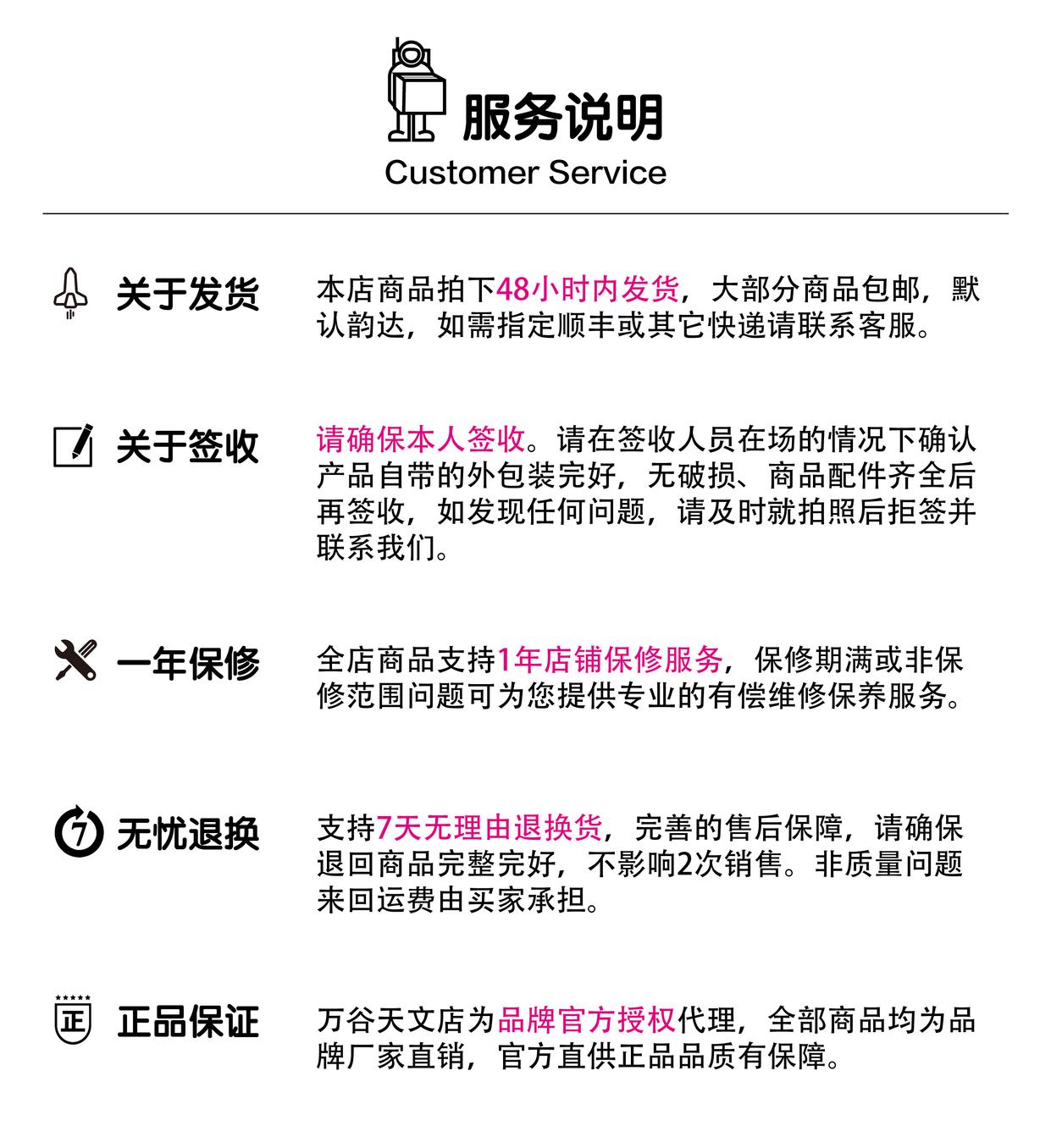 服务说明
Customer Service

关于发货
本店商品拍下48小时内发货，大部分商品包邮，默认韵达，如需指定顺丰或其它快递请联系客服。

关于签收
请确保本人签收。请在签收人员在场的情况下确认产品自带的外包装完好，无破损、商品配件齐全后再签收，如发现任何问题，请及时就拍照后拒签并联系我们。

一年保修
全店商品支持1年店铺保修服务，保修期满或非保修范围问题可为您提供专业的有偿维修保养服务。

7
无忧退换
支持7天无理由退换货，完善的售后保障，请确保退回商品完整完好，不影响2次销售。非质量问题来回运费由买家承担。

正
正品保证
万谷天文店为品牌官方授权代理，全部商品均为品牌厂家直销，官方直供正品品质有保障。